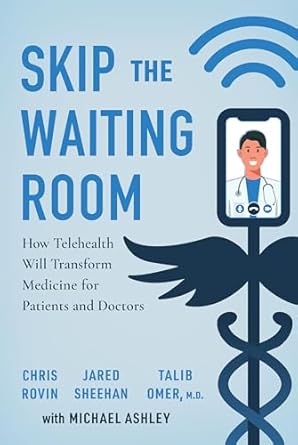 SKIP THE WAITING ROOM

How Telehealth Will Transform Medicine for Patients and Doctors

CHRIS ROVIN

JARED SHEEHAN

TALIB OMER, M.D.

with MICHAEL ASHLEY